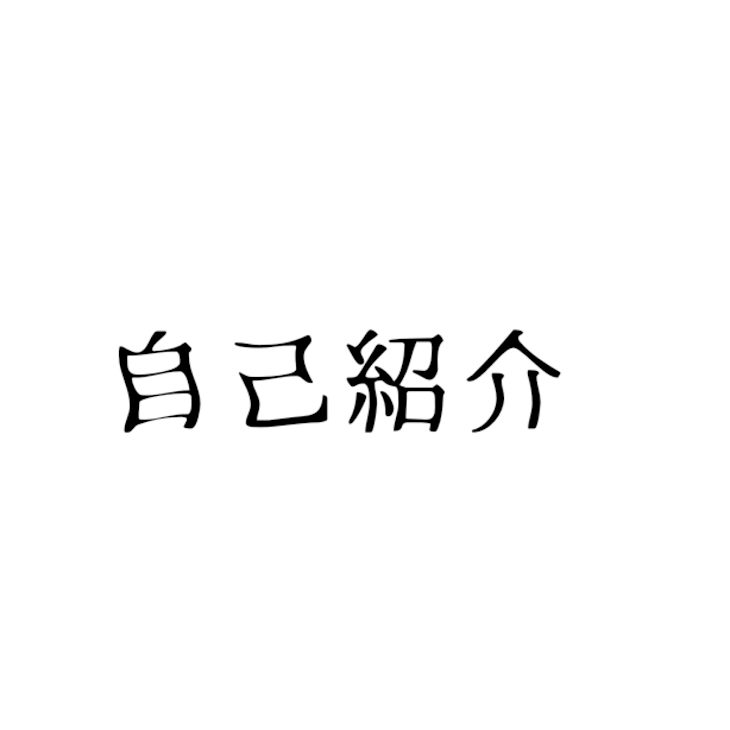 自己紹介